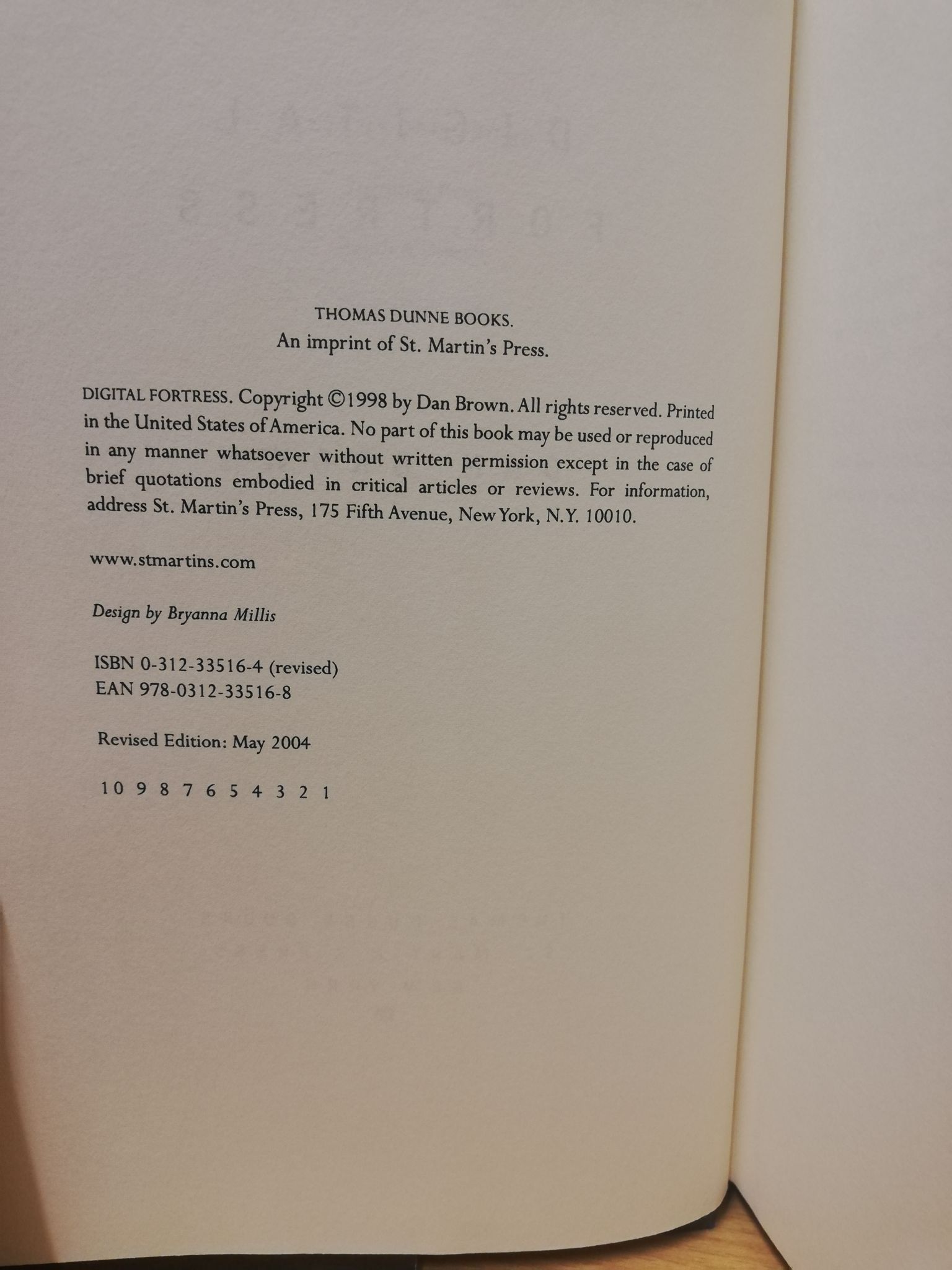 THOMAS DUNNE BOOKS.
An imprint of St. Martin's Press.

DIGITAL FORTRESS. Copyright ©1998 by Dan Brown. All rights reserved. Printed in the United States of America. No part of this book may be used or reproduced in any manner whatsoever without written permission except in the case of brief quotations embodied in critical articles or reviews. For information, address St. Martin's Press, 175 Fifth Avenue, New York, N.Y. 10010.

www.stmartins.com

Design by Bryanna Millis

ISBN 0-312-33516-4 (revised)
EAN 978-0312-33516-8

Revised Edition: May 2004

10 9 8 7 6 5 4 3 2 1